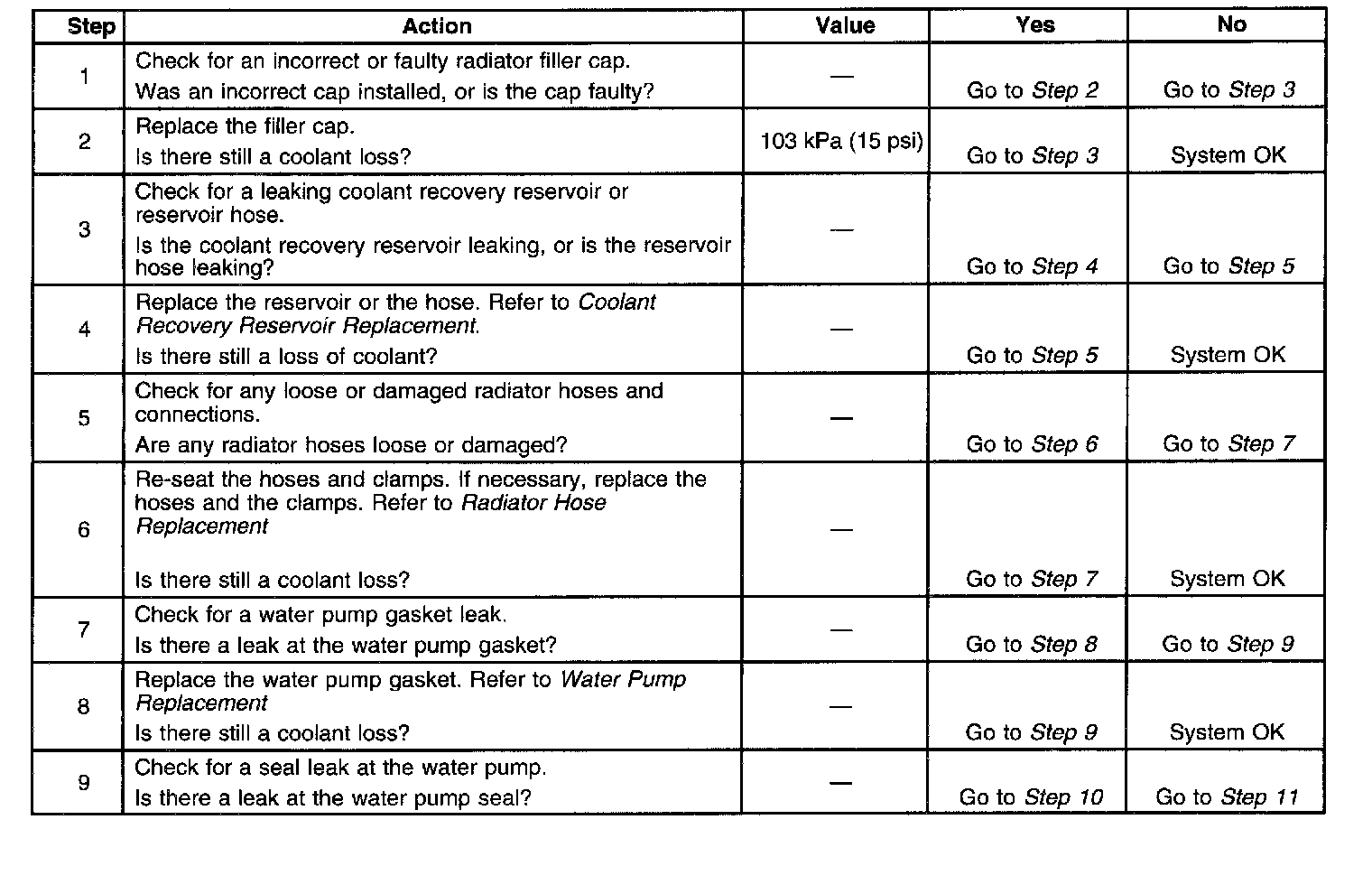 | Step | Action | Value | Yes | No |
|---|---|---|---|---|
| 1 | Check for an incorrect or faulty radiator filler cap. Was an incorrect cap installed, or is the cap faulty? | — | Go to Step 2 | Go to Step 3 |
| 2 | Replace the filler cap. Is there still a coolant loss? | 103 kPa (15 psi) | Go to Step 3 | System OK |
| 3 | Check for a leaking coolant recovery reservoir or reservoir hose. Is the coolant recovery reservoir leaking, or is the reservoir hose leaking? | — | Go to Step 4 | Go to Step 5 |
| 4 | Replace the reservoir or the hose. Refer to Coolant Recovery Reservoir Replacement. Is there still a loss of coolant? | — | Go to Step 5 | System OK |
| 5 | Check for any loose or damaged radiator hoses and connections. Are any radiator hoses loose or damaged? | — | Go to Step 6 | Go to Step 7 |
| 6 | Re-seat the hoses and clamps. If necessary, replace the hoses and the clamps. Refer to Radiator Hose Replacement Is there still a coolant loss? | — | Go to Step 7 | System OK |
| 7 | Check for a water pump gasket leak. Is there a leak at the water pump gasket? | — | Go to Step 8 | Go to Step 9 |
| 8 | Replace the water pump gasket. Refer to Water Pump Replacement Is there still a coolant loss? | — | Go to Step 9 | System OK |
| 9 | Check for a seal leak at the water pump. Is there a leak at the water pump seal? | — | Go to Step 10 | Go to Step 11 |